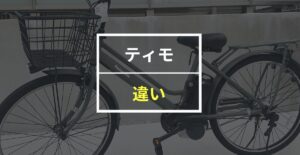 ティモ

違い